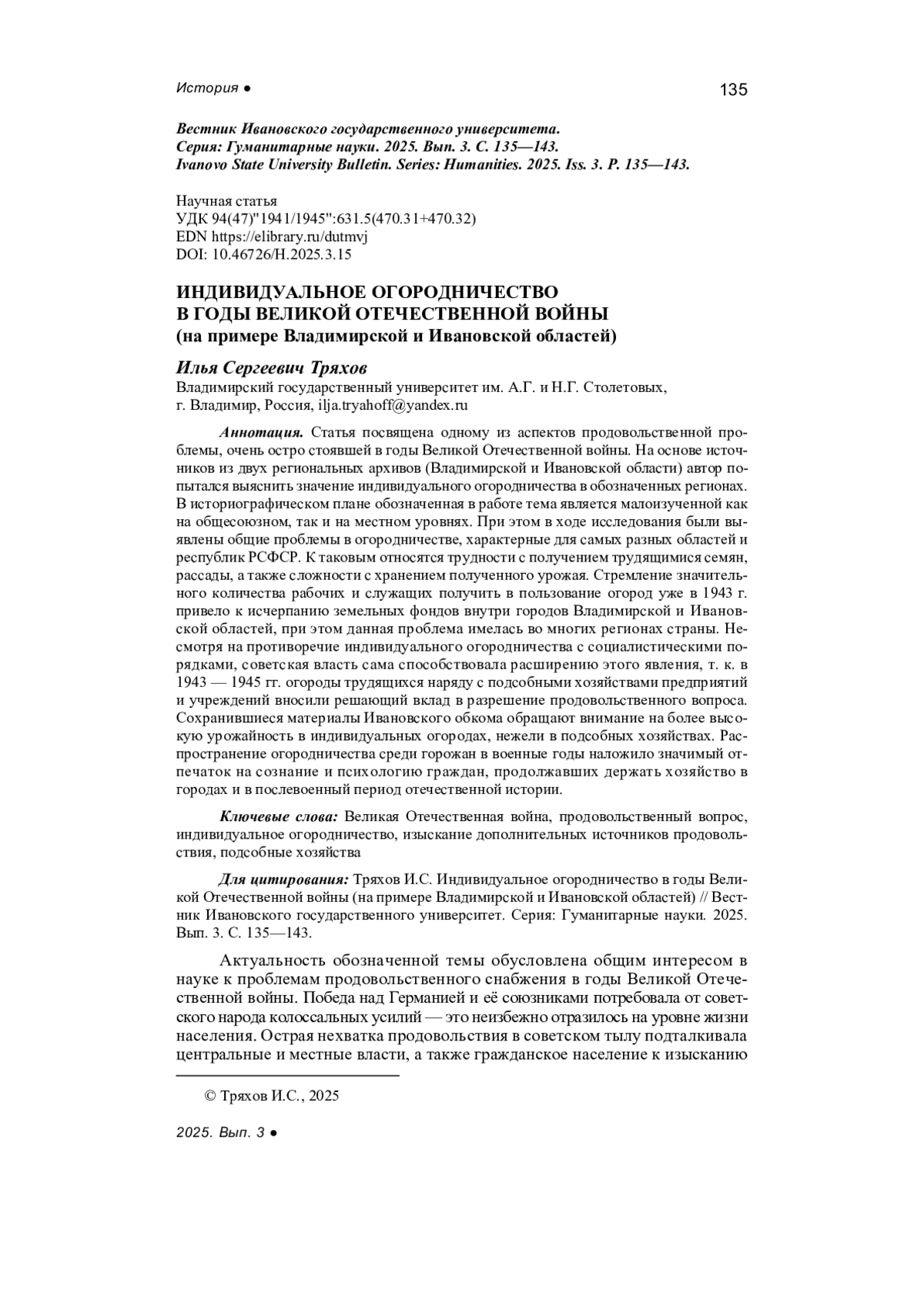 История ● 135

Вестник Ивановского государственного университета.
Серия: Гуманитарные науки. 2025. Вып. 3. С. 135—143.
Ivanovo State University Bulletin. Series: Humanities. 2025. Iss. 3. P. 135—143.

Научная статья
УДК 94(47)"1941/1945":631.5(470.31+470.32)
EDN https://elibrary.ru/dutmvj
DOI: 10.46726/H.2025.3.15

ИНДИВИДУАЛЬНОЕ ОГОРОДНИЧЕСТВО
В ГОДЫ ВЕЛИКОЙ ОТЕЧЕСТВЕННОЙ ВОЙНЫ
(на примере Владимирской и Ивановской областей)

Илья Сергеевич Тряхов
Владимирский государственный университет им. А.Г. и Н.Г. Столетовых, г. Владимир, Россия, ilja.tryahoff@yandex.ru

Аннотация. Статья посвящена одному из аспектов продовольственной проблемы, очень остро стоявшей в годы Великой Отечественной войны. На основе источников из двух региональных архивов (Владимирской и Ивановской области) автор попытался выяснить значение индивидуального огородничества в обозначенных регионах. В историографическом плане обозначенная в работе тема является малоизученной как на общесоюзном, так и на местном уровнях. При этом в ходе исследования были выявлены общие проблемы в огородничестве, характерные для самых разных областей и республик РСФСР. К таковым относятся трудности с получением трудящимися семян, рассады, а также сложности с хранением полученного урожая. Стремление значительного количества рабочих и служащих получить в пользование огород уже в 1943 г. привело к исчерпанию земельных фондов внутри городов Владимирской и Ивановской областей, при этом данная проблема имелась во многих регионах страны. Несмотря на противоречие индивидуального огородничества с социалистическими порядками, советская власть сама способствовала расширению этого явления, т. к. в 1943 — 1945 гг. огороды трудящихся наряду с подсобными хозяйствами предприятий и учреждений вносили решающий вклад в разрешение продовольственного вопроса. Сохранившиеся материалы Ивановского обкома обращают внимание на более высокую урожайность в индивидуальных огородах, нежели в подсобных хозяйствах. Распространение огородничества среди горожан в военные годы наложило значимый отпечаток на сознание и психологию граждан, продолжавших держать хозяйство в городах и в послевоенный период отечественной истории.

Ключевые слова: Великая Отечественная война, продовольственный вопрос, индивидуальное огородничество, изыскание дополнительных источников продовольствия, подсобные хозяйства

Для цитирования: Тряхов И.С. Индивидуальное огородничество в годы Великой Отечественной войны (на примере Владимирской и Ивановской областей) // Вестник Ивановского государственного университет. Серия: Гуманитарные науки. 2025. Вып. 3. С. 135—143.

Актуальность обозначенной темы обусловлена общим интересом в науке к проблемам продовольственного снабжения в годы Великой Отечественной войны. Победа над Германией и её союзниками потребовала от советского народа колоссальных усилий — это неизбежно отразилось на уровне жизни населения. Острая нехватка продовольствия в советском тылу подталкивала центральные и местные власти, а также гражданское население к изысканию

© Тряхов И.С., 2025

2025. Вып. 3 ●